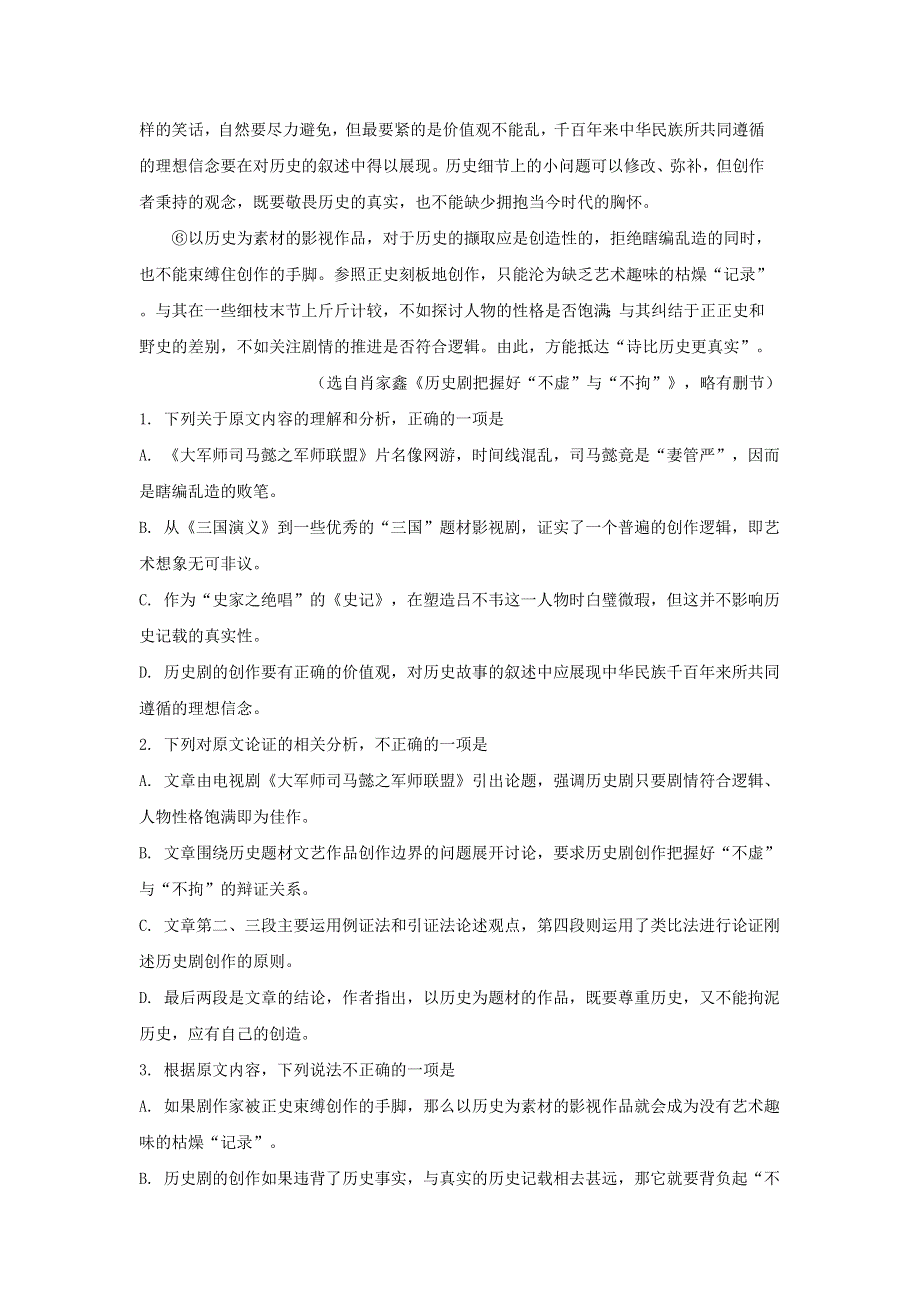 样的笑话，自然要尽力避免，但最要紧的是价值观不能乱，千百年来中华民族所共同遵循的理想信念要在对历史的叙述中得以展现。历史细节上的小问题可以修改、弥补，但创作者秉持的观念，既要敬畏历史的真实，也不能缺少拥抱当今时代的胸怀。

⑥以历史为素材的影视作品，对于历史的撷取应是创造性的，拒绝瞎编乱造的同时，也不能束缚住创作的手脚。参照正史刻板地创作，只能沦为缺乏艺术趣味的枯燥“记录”。与其在一些细枝末节上斤斤计较，不如探讨人物的性格是否饱满；与其纠结于正正史和野史的差别，不如关注剧情的推进是否符合逻辑。由此，方能抵达“诗比历史更真实”。

（选自肖家鑫《历史剧把握好“不虚”与“不拘”》，略有删节）

1. 下列关于原文内容的理解和分析，正确的一项是

A. 《大军师司马懿之军师联盟》片名像网游，时间线混乱，司马懿竟是“妻管严”，因而是瞎编乱造的败笔。

B. 从《三国演义》到一些优秀的“三国”题材影视剧，证实了一个普遍的创作逻辑，即艺术想象无可非议。

C. 作为“史家之绝唱”的《史记》，在塑造吕不韦这一人物时白璧微瑕，但这并不影响历史记载的真实性。

D. 历史剧的创作要有正确的价值观，对历史故事的叙述中应展现中华民族千百年来所共同遵循的理想信念。

2. 下列对原文论证的相关分析，不正确的一项是

A. 文章由电视剧《大军师司马懿之军师联盟》引出论题，强调历史剧只要剧情符合逻辑、人物性格饱满即为佳作。

B. 文章围绕历史题材文艺作品创作边界的问题展开讨论，要求历史剧创作把握好“不虚”与“不拘”的辩证关系。

C. 文章第二、三段主要运用例证法和引证法论述观点，第四段则运用了类比法进行论证刚述历史剧创作的原则。

D. 最后两段是文章的结论，作者指出，以历史为题材的作品，既要尊重历史，又不能拘泥历史，应有自己的创造。

3. 根据原文内容，下列说法不正确的一项是

A. 如果剧作家被正史束缚创作的手脚，那么以历史为素材的影视作品就会成为没有艺术趣味的枯燥“记录”。

B. 历史剧的创作如果违背了历史事实，与真实的历史记载相去甚远，那它就要背负起“不